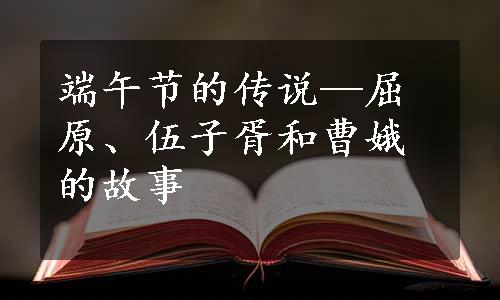 端午节的传说—屈原、伍子胥和曹娥的故事